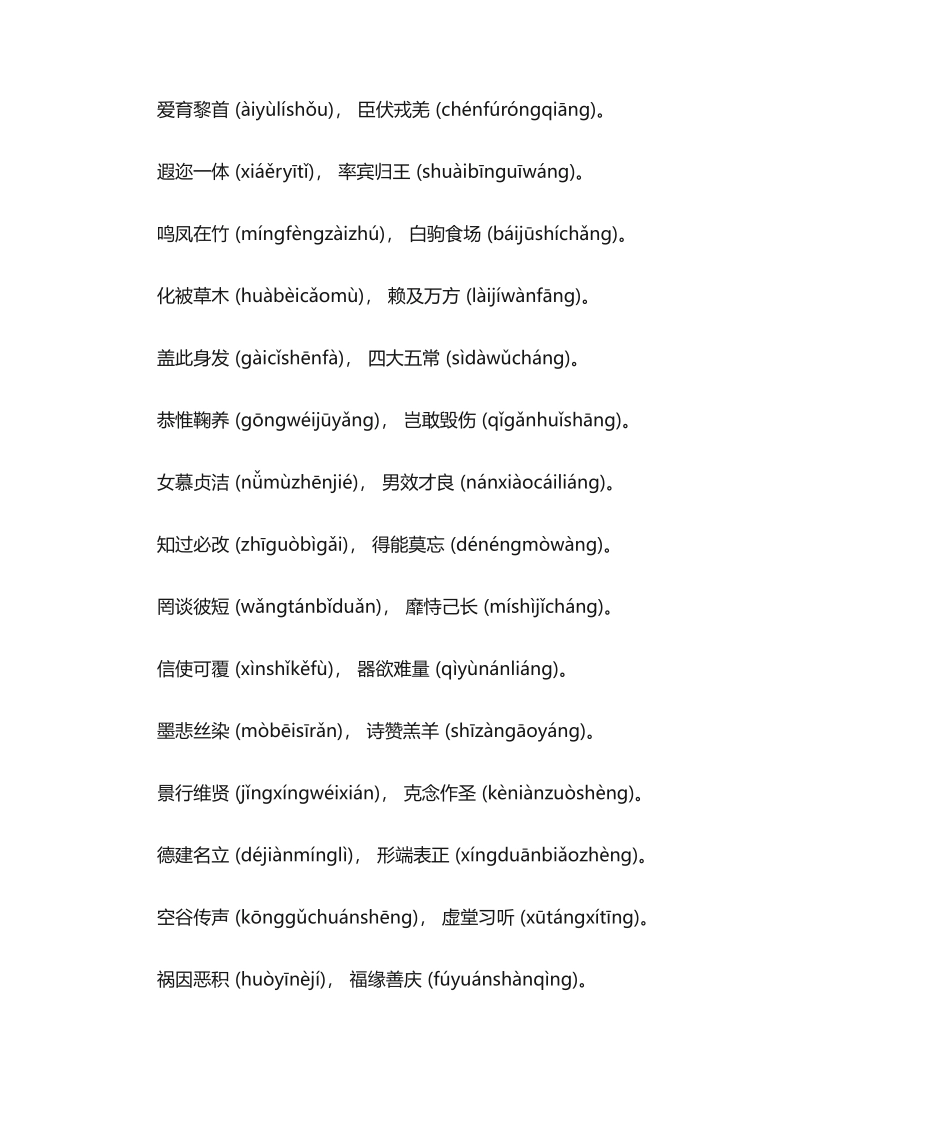 爱育黎首 (àiyùlíshǒu)， 臣伏戎羌 (chénfúróngqiāng)。

遐迩一体 (xiáěryītǐ)， 率宾归王 (shuàibīnguīwáng)。

鸣凤在竹 (míngfèngzàizhú)， 白驹食场 (báijūshíchǎng)。

化被草木 (huàbèicǎomù)， 赖及万方 (làijíwànfāng)。

盖此身发 (gàicǐshēnfà)， 四大五常 (sìdàwǔcháng)。

恭惟鞠养 (gōngwéijūyǎng)， 岂敢毁伤 (qǐgǎnhuǐshāng)。

女慕贞洁 (nǚmùzhēnjié)， 男效才良 (nánxiàocáiliáng)。

知过必改 (zhīguòbìgǎi)， 得能莫忘 (dénéngmòwàng)。

罔谈彼短 (wǎngtánbǐduǎn)， 靡恃己长 (míshìjǐcháng)。

信使可覆 (xìnshǐkěfù)， 器欲难量 (qìyùnánliáng)。

墨悲丝染 (mòbēisīrǎn)， 诗赞羔羊 (shīzàngāoyáng)。

景行维贤 (jǐngxíngwéixián)， 克念作圣 (kèniànzuòshèng)。

德建名立 (déjiànmínglì)， 形端表正 (xíngduānbiǎozhèng)。

空谷传声 (kōnggǔchuánshēng)， 虚堂习听 (xūtángxítīng)。

祸因恶积 (huòyīnèjí)， 福缘善庆 (fúyuánshànqìng)。